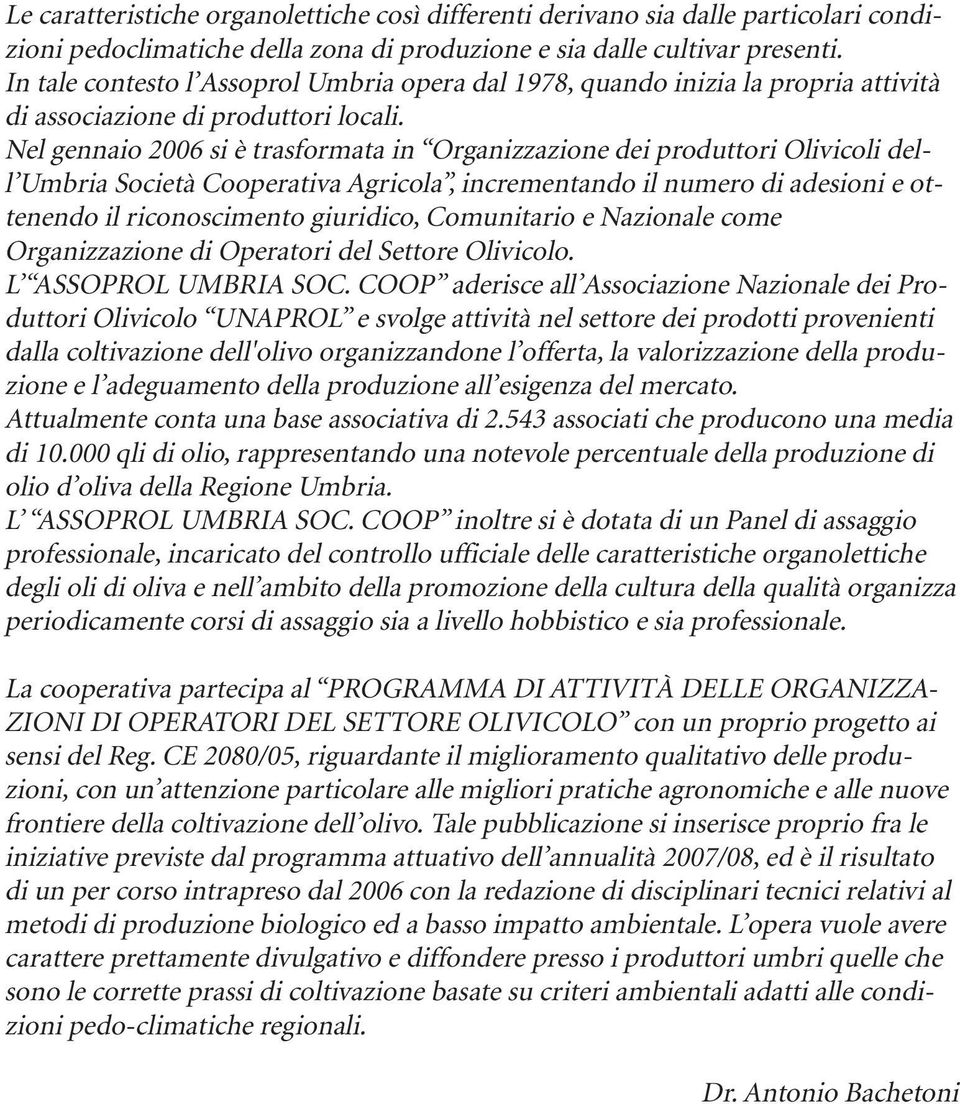 Le caratteristiche organolettiche così differenti derivano sia dalle particolari condizioni pedoclimatiche della zona di produzione e sia dalle cultivar presenti.
In tale contesto l'Assoprol Umbria opera dal 1978, quando inizia la propria attività di associazione di produttori locali.
Nel gennaio 2006 si è trasformata in "Organizzazione dei produttori Olivicoli dell'Umbria Società Cooperativa Agricola", incrementando il numero di adesioni e ottenendo il riconoscimento giuridico, Comunitario e Nazionale come Organizzazione di Operatori del Settore Olivicolo.
L'"ASSOPROL UMBRIA SOC. COOP" aderisce all'Associazione Nazionale dei Produttori Olivicolo "UNAPROL" e svolge attività nel settore dei prodotti provenienti dalla coltivazione dell'olivo organizzandone l'offerta, la valorizzazione della produzione e l'adeguamento della produzione all'esigenza del mercato.
Attualmente conta una base associativa di 2.543 associati che producono una media di 10.000 qli di olio, rappresentando una notevole percentuale della produzione di olio d'oliva della Regione Umbria.
L' "ASSOPROL UMBRIA SOC. COOP" inoltre si è dotata di un Panel di assaggio professionale, incaricato del controllo ufficiale delle caratteristiche organolettiche degli oli di oliva e nell'ambito della promozione della cultura della qualità organizza periodicamente corsi di assaggio sia a livello hobbistico e sia professionale.

La cooperativa partecipa al "PROGRAMMA DI ATTIVITÀ DELLE ORGANIZZAZIONI DI OPERATORI DEL SETTORE OLIVICOLO" con un proprio progetto ai sensi del Reg. CE 2080/05, riguardante il miglioramento qualitativo delle produzioni, con un'attenzione particolare alle migliori pratiche agronomiche e alle nuove frontiere della coltivazione dell'olivo. Tale pubblicazione si inserisce proprio fra le iniziative previste dal programma attuativo dell'annualità 2007/08, ed è il risultato di un per corso intrapreso dal 2006 con la redazione di disciplinari tecnici relativi al metodi di produzione biologico ed a basso impatto ambientale. L'opera vuole avere carattere prettamente divulgativo e diffondere presso i produttori umbri quelle che sono le corrette prassi di coltivazione basate su criteri ambientali adatti alle condizioni pedo-climatiche regionali.

Dr. Antonio Bachetoni